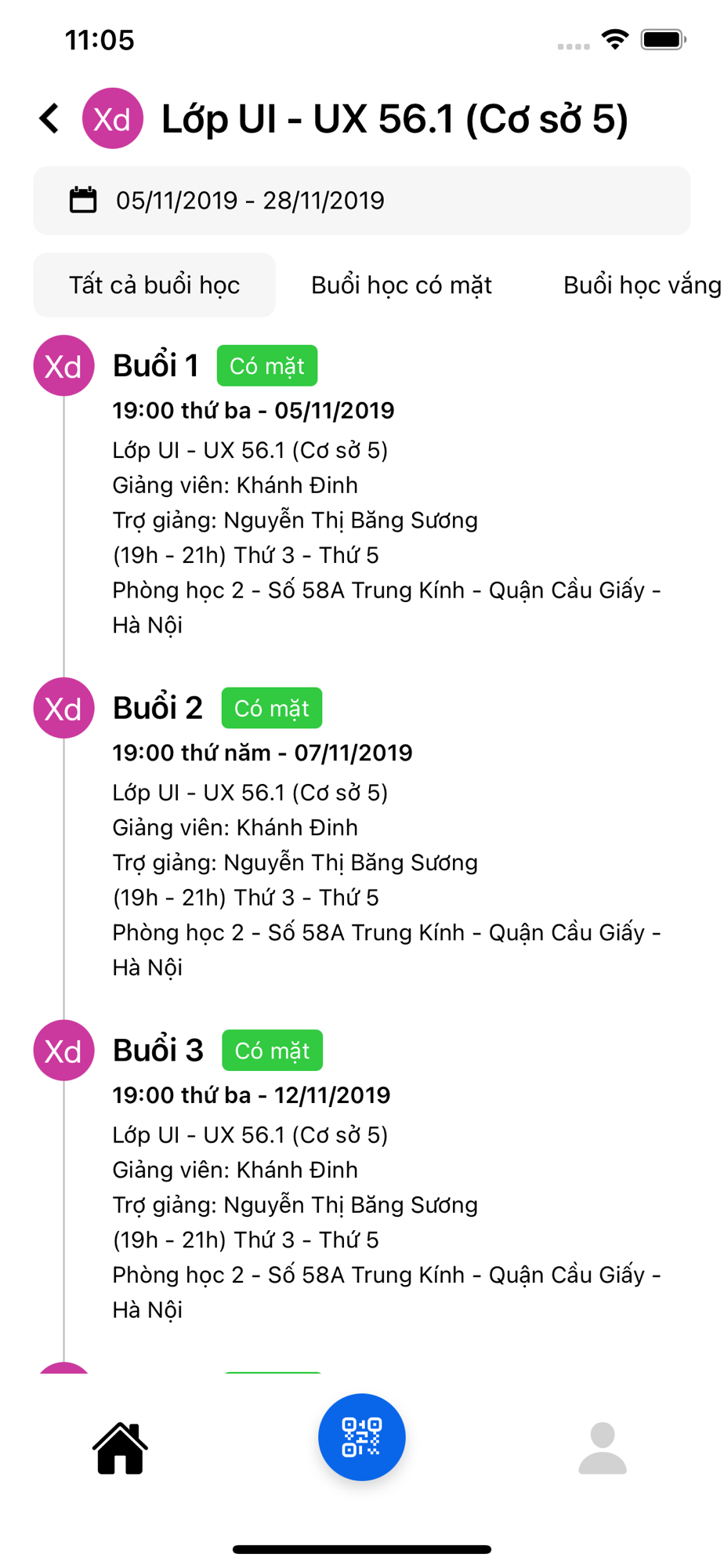 11:05

Xd Lớp UI - UX 56.1 (Cơ sở 5)

05/11/2019 - 28/11/2019

Tất cả buổi học

Buổi học có mặt

Buổi học vắng

Xd Buổi 1 Có mặt
19:00 thứ ba - 05/11/2019
Lớp UI - UX 56.1 (Cơ sở 5)
Giảng viên: Khánh Đinh
Trợ giảng: Nguyễn Thị Băng Sương
(19h - 21h) Thứ 3 - Thứ 5
Phòng học 2 - Số 58A Trung Kính - Quận Cầu Giấy - Hà Nội

Xd Buổi 2 Có mặt
19:00 thứ năm - 07/11/2019
Lớp UI - UX 56.1 (Cơ sở 5)
Giảng viên: Khánh Đinh
Trợ giảng: Nguyễn Thị Băng Sương
(19h - 21h) Thứ 3 - Thứ 5
Phòng học 2 - Số 58A Trung Kính - Quận Cầu Giấy - Hà Nội

Xd Buổi 3 Có mặt
19:00 thứ ba - 12/11/2019
Lớp UI - UX 56.1 (Cơ sở 5)
Giảng viên: Khánh Đinh
Trợ giảng: Nguyễn Thị Băng Sương
(19h - 21h) Thứ 3 - Thứ 5
Phòng học 2 - Số 58A Trung Kính - Quận Cầu Giấy - Hà Nội